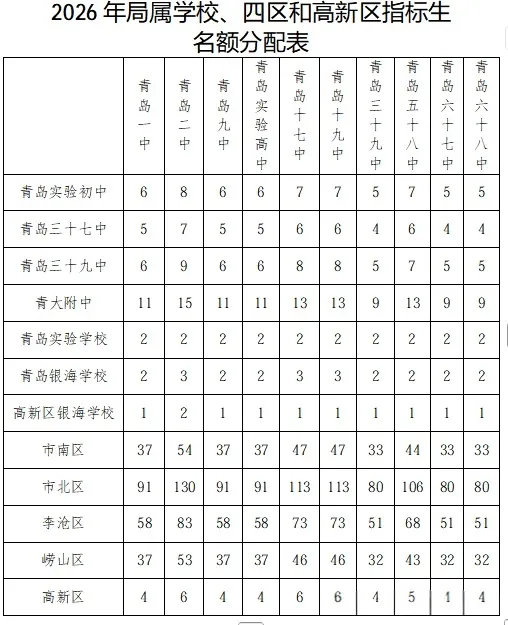 2026 年局属学校、四区和高新区指标生名额分配表

|  | 青岛一中 | 青岛二中 | 青岛九中 | 青岛实验高中 | 青岛十七中 | 青岛十九中 | 青岛三十九中 | 青岛五十八中 | 青岛六十七中 | 青岛六十八中 |
|---|---|---|---|---|---|---|---|---|---|---|
| 青岛实验初中 | 6 | 8 | 6 | 6 | 7 | 7 | 5 | 7 | 5 | 5 |
| 青岛三十七中 | 5 | 7 | 5 | 5 | 6 | 6 | 4 | 6 | 4 | 4 |
| 青岛三十九中 | 6 | 9 | 6 | 6 | 8 | 8 | 5 | 7 | 5 | 5 |
| 青大附中 | 11 | 15 | 11 | 11 | 13 | 13 | 9 | 13 | 9 | 9 |
| 青岛实验学校 | 2 | 2 | 2 | 2 | 2 | 2 | 2 | 2 | 2 | 2 |
| 青岛银海学校 | 2 | 3 | 2 | 2 | 3 | 3 | 2 | 2 | 2 | 2 |
| 高新区银海学校 | 1 | 2 | 1 | 1 | 1 | 1 | 1 | 1 | 1 | 1 |
| 市南区 | 37 | 54 | 37 | 37 | 47 | 47 | 33 | 44 | 33 | 33 |
| 市北区 | 91 | 130 | 91 | 91 | 113 | 113 | 80 | 106 | 80 | 80 |
| 李沧区 | 58 | 83 | 58 | 58 | 73 | 73 | 51 | 68 | 51 | 51 |
| 崂山区 | 37 | 53 | 37 | 37 | 46 | 46 | 32 | 43 | 32 | 32 |
| 高新区 | 4 | 6 | 4 | 4 | 6 | 6 | 4 | 5 | 1 | 4 |